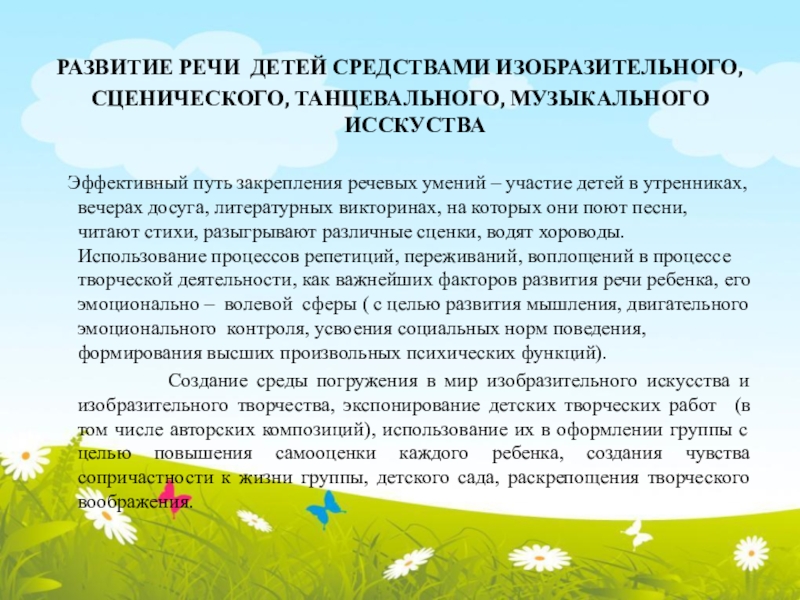 РАЗВИТИЕ РЕЧИ ДЕТЕЙ СРЕДСТВАМИ ИЗОБРАЗИТЕЛЬНОГО, СЦЕНИЧЕСКОГО, ТАНЦЕВАЛЬНОГО, МУЗЫКАЛЬНОГО ИССКУСТВА

Эффективный путь закрепления речевых умений – участие детей в утренниках, вечерах досуга, литературных викторинах, на которых они поют песни, читают стихи, разыгрывают различные сценки, водят хороводы. Использование процессов репетиций, переживаний, воплощений в процессе творческой деятельности, как важнейших факторов развития речи ребенка, его эмоционально – волевой сферы ( с целью развития мышления, двигательного эмоционального контроля, усвоения социальных норм поведения, формирования высших произвольных психических функций).

Создание среды погружения в мир изобразительного искусства и изобразительного творчества, экспонирование детских творческих работ (в том числе авторских композиций), использование их в оформлении группы с целью повышения самооценки каждого ребенка, создания чувства сопричастности к жизни группы, детского сада, раскрепощения творческого воображения.